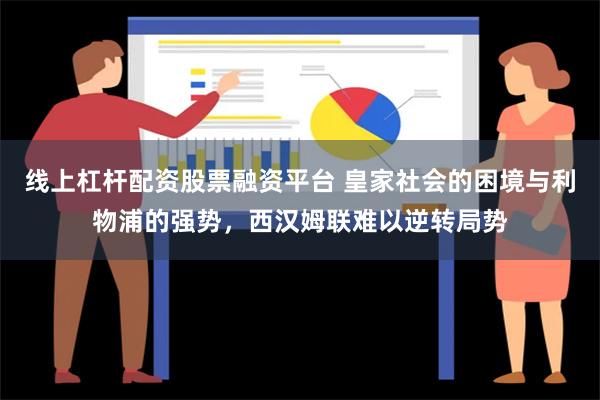 线上杠杆配资股票融资平台 皇家社会的困境与利物浦的强势，西汉姆联难以逆转局势